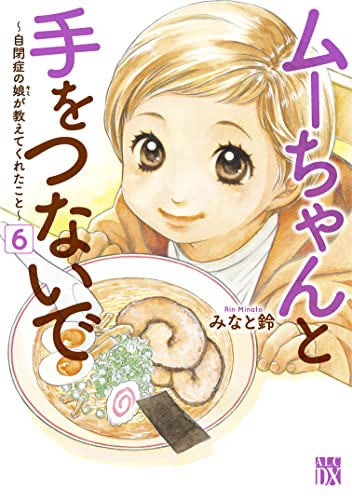 ムーちゃんと手をつないで

~自閉症の娘が教えてくれたこと~

6

Rin Minato
みなと鈴

A.L.C DX